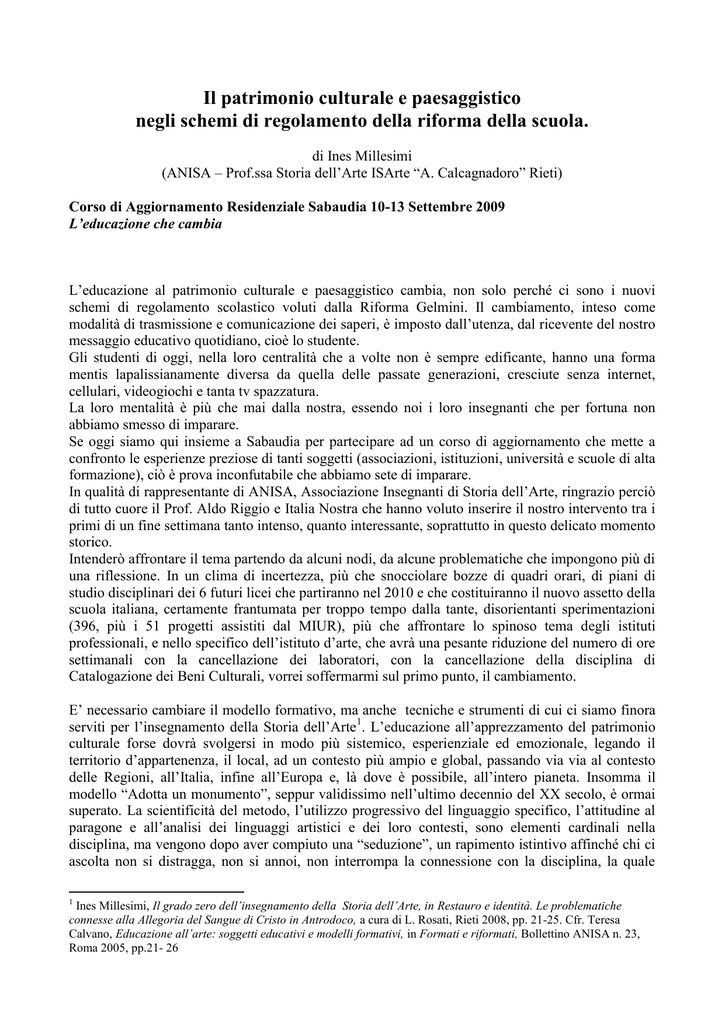 Il patrimonio culturale e paesaggistico negli schemi di regolamento della riforma della scuola.

di Ines Millesimi
(ANISA – Prof.ssa Storia dell'Arte ISArte "A. Calcagnadoro" Rieti)

Corso di Aggiornamento Residenziale Sabaudia 10-13 Settembre 2009
L'educazione che cambia

L'educazione al patrimonio culturale e paesaggistico cambia, non solo perché ci sono i nuovi schemi di regolamento scolastico voluti dalla Riforma Gelmini. Il cambiamento, inteso come modalità di trasmissione e comunicazione dei saperi, è imposto dall'utenza, dal ricevente del nostro messaggio educativo quotidiano, cioè lo studente.
Gli studenti di oggi, nella loro centralità che a volte non è sempre edificante, hanno una forma mentis lapalissianamente diversa da quella delle passate generazioni, cresciute senza internet, cellulari, videogiochi e tanta tv spazzatura.
La loro mentalità è più che mai dalla nostra, essendo noi i loro insegnanti che per fortuna non abbiamo smesso di imparare.
Se oggi siamo qui insieme a Sabaudia per partecipare ad un corso di aggiornamento che mette a confronto le esperienze preziose di tanti soggetti (associazioni, istituzioni, università e scuole di alta formazione), ciò è prova inconfutabile che abbiamo sete di imparare.
In qualità di rappresentante di ANISA, Associazione Insegnanti di Storia dell'Arte, ringrazio perciò di tutto cuore il Prof. Aldo Riggio e Italia Nostra che hanno voluto inserire il nostro intervento tra i primi di un fine settimana tanto intenso, quanto interessante, soprattutto in questo delicato momento storico.
Intenderò affrontare il tema partendo da alcuni nodi, da alcune problematiche che impongono più di una riflessione. In un clima di incertezza, più che snocciolare bozze di quadri orari, di piani di studio disciplinari dei 6 futuri licei che partiranno nel 2010 e che costituiranno il nuovo assetto della scuola italiana, certamente frantumata per troppo tempo dalla tante, disorientanti sperimentazioni (396, più i 51 progetti assistiti dal MIUR), più che affrontare lo spinoso tema degli istituti professionali, e nello specifico dell'istituto d'arte, che avrà una pesante riduzione del numero di ore settimanali con la cancellazione dei laboratori, con la cancellazione della disciplina di Catalogazione dei Beni Culturali, vorrei soffermarmi sul primo punto, il cambiamento.

E' necessario cambiare il modello formativo, ma anche tecniche e strumenti di cui ci siamo finora serviti per l'insegnamento della Storia dell'Arte$^1$. L'educazione all'apprezzamento del patrimonio culturale forse dovrà svolgersi in modo più sistemico, esperienziale ed emozionale, legando il territorio d'appartenenza, il local, ad un contesto più ampio e global, passando via via al contesto delle Regioni, all'Italia, infine all'Europa e, là dove è possibile, all'intero pianeta. Insomma il modello "Adotta un monumento", seppur validissimo nell'ultimo decennio del XX secolo, è ormai superato. La scientificità del metodo, l'utilizzo progressivo del linguaggio specifico, l'attitudine al paragone e all'analisi dei linguaggi artistici e dei loro contesti, sono elementi cardinali nella disciplina, ma vengono dopo aver compiuto una "seduzione", un rapimento istintivo affinché chi ci ascolta non si distragga, non si annoi, non interrompa la connessione con la disciplina, la quale

$^1$ Ines Millesimi, Il grado zero dell'insegnamento della Storia dell'Arte, in Restauro e identità. Le problematiche connesse alla Allegoria del Sangue di Cristo in Antrodoco, a cura di L. Rosati, Rieti 2008, pp. 21-25. Cfr. Teresa Calvano, Educazione all'arte: soggetti educativi e modelli formativi, in Formati e riformati, Bollettino ANISA n. 23, Roma 2005, pp.21- 26